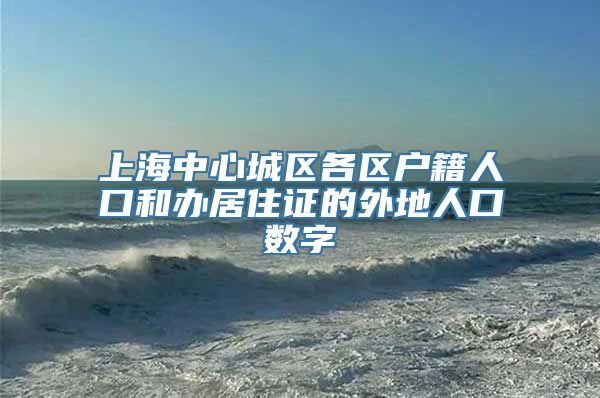 上海中心城区各区户籍人口和办居住证的外地人口数字